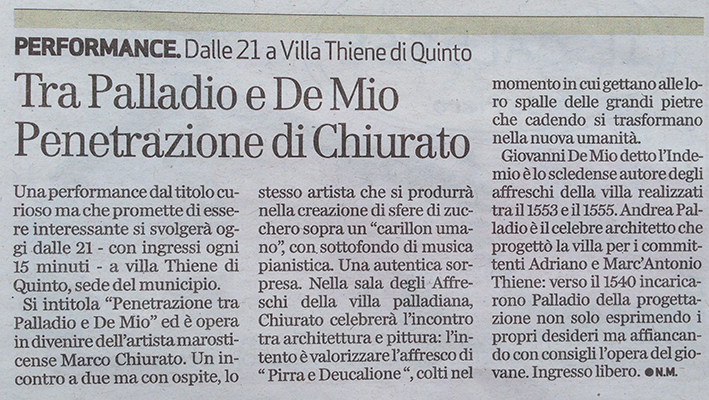 PERFORMANCE. Dalle 21 a Villa Thiene di Quinto

Tra Palladio e De Mio Penetrazione di Chiurato

Una performance dal titolo curioso ma che promette di essere interessante si svolgerà oggi dalle 21 - con ingressi ogni 15 minuti - a villa Thiene di Quinto, sede del municipio.

Si intitola "Penetrazione tra Palladio e De Mio" ed è opera in divenire dell'artista marosticense Marco Chiurato. Un incontro a due ma con ospite, lo stesso artista che si produrrà nella creazione di sfere di zucchero sopra un "carillon umano", con sottofondo di musica pianistica. Una autentica sorpresa. Nella sala degli Affreschi della villa palladiana, Chiurato celebrerà l'incontro tra architettura e pittura: l'intento è valorizzare l'affresco di " Pirra e Deucalione ", colti nel momento in cui gettano alle loro spalle delle grandi pietre che cadendo si trasformano nella nuova umanità.

Giovanni De Mio detto l'Indemio è lo scledense autore degli affreschi della villa realizzati tra il 1553 e il 1555. Andrea Palladio è il celebre architetto che progettò la villa per i committenti Adriano e Marc'Antonio Thiene: verso il 1540 incaricarono Palladio della progettazione non solo esprimendo i propri desideri ma affiancando con consigli l'opera del giovane. Ingresso libero. ● N.M.